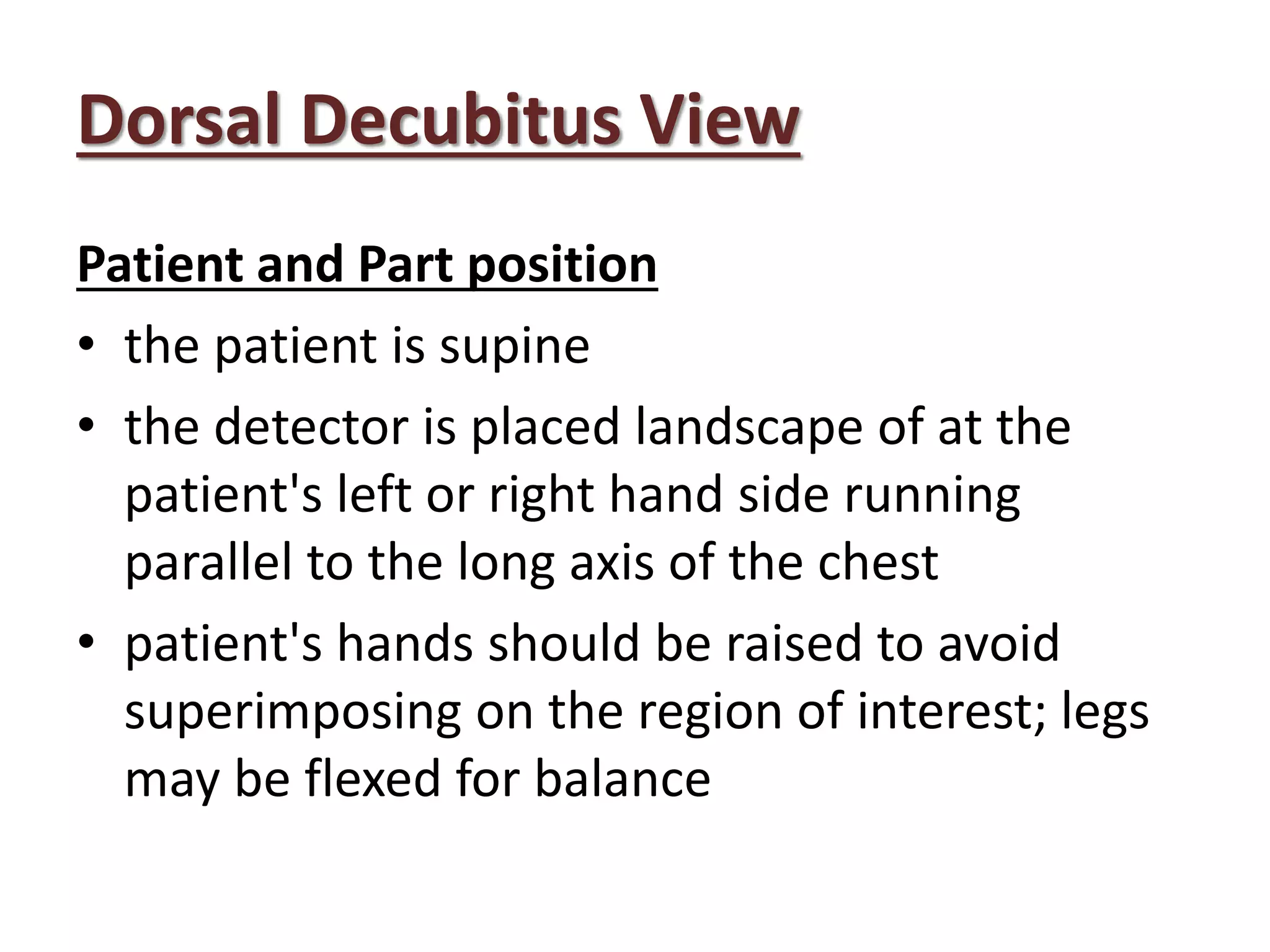 Dorsal Decubitus View

Patient and Part position

• the patient is supine
• the detector is placed landscape of at the patient's left or right hand side running parallel to the long axis of the chest
• patient's hands should be raised to avoid superimposing on the region of interest; legs may be flexed for balance